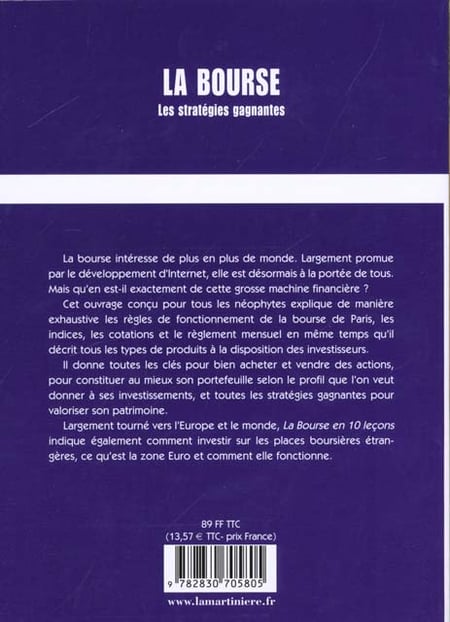 LA BOURSE
Les stratégies gagnantes

La bourse intéresse de plus en plus de monde. Largement promue par le développement d'Internet, elle est désormais à la portée de tous. Mais qu'en est-il exactement de cette grosse machine financière ?

Cet ouvrage conçu pour tous les néophytes explique de manière exhaustive les règles de fonctionnement de la bourse de Paris, les indices, les cotations et le règlement mensuel en même temps qu'il décrit tous les types de produits à la disposition des investisseurs.

Il donne toutes les clés pour bien acheter et vendre des actions, pour constituer au mieux son portefeuille selon le profil que l'on veut donner à ses investissements, et toutes les stratégies gagnantes pour valoriser son patrimoine.

Largement tourné vers l'Europe et le monde, La Bourse en 10 leçons indique également comment investir sur les places boursières étrangères, ce qu'est la zone Euro et comment elle fonctionne.

89 FF TTC
(13,57 € TTC- prix France)

9 782830 705805

www.lamartiniere.fr